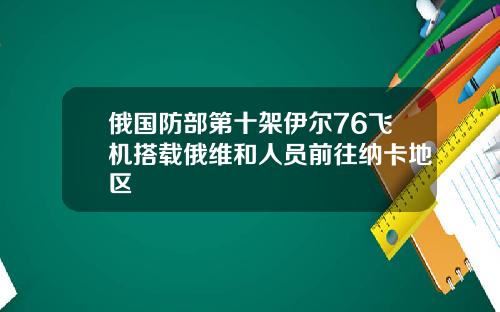 俄国防部第十架伊尔76飞机搭载俄维和人员前往纳卡地区